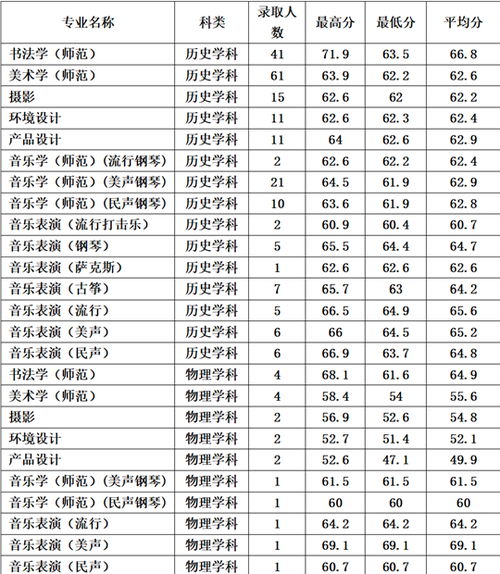 | 专业名称 | 科类 | 录取人数 | 最高分 | 最低分 | 平均分 |
|---|---|---|---|---|---|
| 书法学（师范） | 历史学科 | 41 | 71.9 | 63.5 | 66.8 |
| 美术学（师范） | 历史学科 | 61 | 63.9 | 62.2 | 62.6 |
| 摄影 | 历史学科 | 15 | 62.6 | 62 | 62.2 |
| 环境设计 | 历史学科 | 11 | 62.6 | 62.3 | 62.4 |
| 产品设计 | 历史学科 | 11 | 64 | 62.6 | 62.9 |
| 音乐学（师范）（流行钢琴） | 历史学科 | 2 | 62.6 | 62.2 | 62.4 |
| 音乐学（师范）（美声钢琴） | 历史学科 | 21 | 64.5 | 61.9 | 62.9 |
| 音乐学（师范）（民声钢琴） | 历史学科 | 10 | 63.6 | 61.9 | 62.8 |
| 音乐表演（流行打击乐） | 历史学科 | 2 | 60.9 | 60.4 | 60.7 |
| 音乐表演（钢琴） | 历史学科 | 5 | 65.5 | 64.4 | 64.7 |
| 音乐表演（萨克斯） | 历史学科 | 1 | 62.6 | 62.6 | 62.6 |
| 音乐表演（古筝） | 历史学科 | 7 | 65.7 | 63 | 64.2 |
| 音乐表演（流行） | 历史学科 | 5 | 66.5 | 64.9 | 65.6 |
| 音乐表演（美声） | 历史学科 | 6 | 66 | 64.5 | 65.2 |
| 音乐表演（民声） | 历史学科 | 6 | 66.9 | 63.7 | 64.8 |
| 书法学（师范） | 物理学科 | 4 | 68.1 | 61.6 | 64.9 |
| 美术学（师范） | 物理学科 | 4 | 58.4 | 54 | 55.6 |
| 摄影 | 物理学科 | 2 | 56.9 | 52.6 | 54.8 |
| 环境设计 | 物理学科 | 2 | 52.7 | 51.4 | 52.1 |
| 产品设计 | 物理学科 | 2 | 52.6 | 47.1 | 49.9 |
| 音乐学（师范）（美声钢琴） | 物理学科 | 1 | 61.5 | 61.5 | 61.5 |
| 音乐学（师范）（民声钢琴） | 物理学科 | 1 | 60 | 60 | 60 |
| 音乐表演（流行） | 物理学科 | 1 | 64.2 | 64.2 | 64.2 |
| 音乐表演（美声） | 物理学科 | 1 | 69.1 | 69.1 | 69.1 |
| 音乐表演（民声） | 物理学科 | 1 | 60.7 | 60.7 | 60.7 |